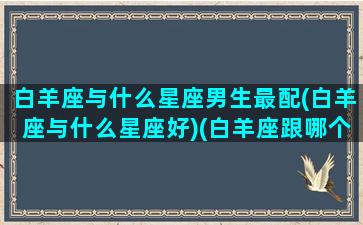 白羊座与什么星座男生最配(白羊座与什么星座好)(白羊座跟哪个